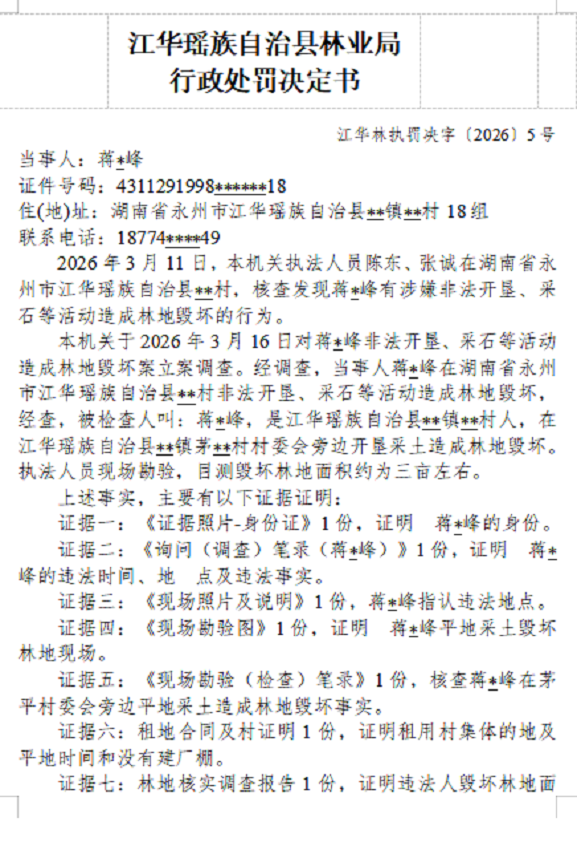 江华瑶族自治县林业局
行政处罚决定书

江华林执罚决字〔2026〕5号

当事人：蒋*峰
证件号码：4311291998******18
住(地)址：湖南省永州市江华瑶族自治县**镇**村18组
联系电话：18774****49

2026年3月11日，本机关执法人员陈东、张诚在湖南省永州市江华瑶族自治县**村，核查发现蒋*峰有涉嫌非法开垦、采石等活动造成林地毁坏的行为。

本机关于2026年3月16日对蒋*峰非法开垦、采石等活动造成林地毁坏案立案调查。经调查，当事人蒋*峰在湖南省永州市江华瑶族自治县**村非法开垦、采石等活动造成林地毁坏，经查，被检查人叫：蒋*峰，是江华瑶族自治县**镇**村人，在江华瑶族自治县**镇茅**村村委会旁边开垦采土造成林地毁坏。执法人员现场勘验，目测毁坏林地面积约为三亩左右。

上述事实，主要有以下证据证明：

证据一：《证据照片-身份证》1份，证明 蒋*峰的身份。

证据二：《询问（调查）笔录（蒋*峰）》1份，证明 蒋*峰的违法时间、地 点及违法事实。

证据三：《现场照片及说明》1份，蒋*峰指认违法地点。

证据四：《现场勘验图》1份，证明 蒋*峰平地采土毁坏林地现场。

证据五：《现场勘验（检查）笔录》1份，核查蒋*峰在茅平村委会旁边平地采土造成林地毁坏事实。

证据六：租地合同及村证明1份，证明租用村集体的地及平地时间和没有建厂棚。

证据七：林地核实调查报告1份，证明违法人毁坏林地面